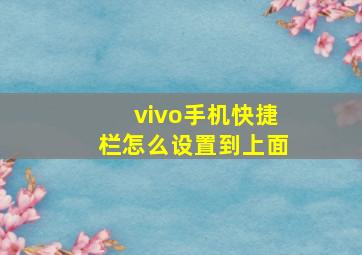 vivo手机快捷栏怎么设置到上面